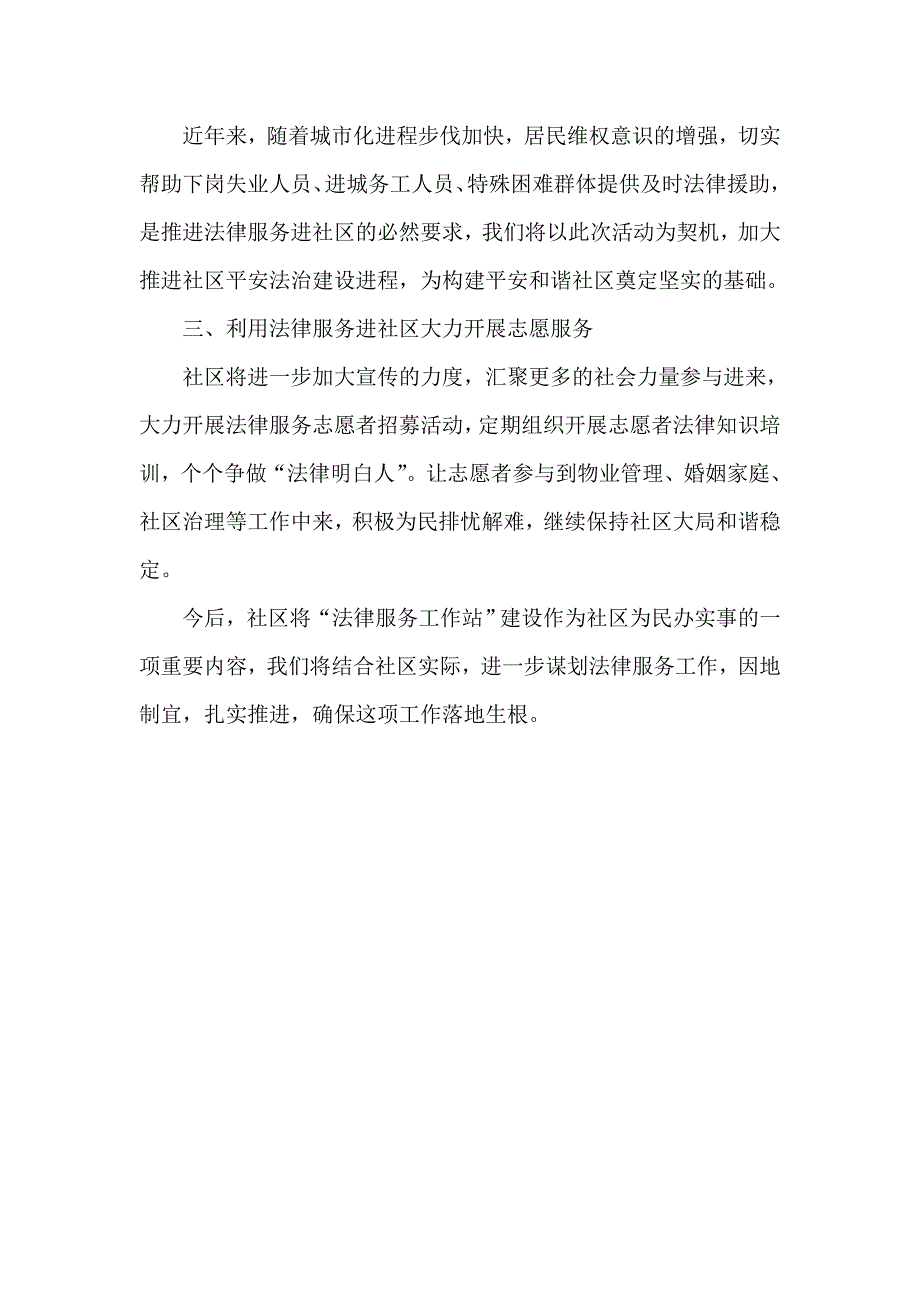 近年来，随着城市化进程步伐加快，居民维权意识的增强，切实帮助下岗失业人员、进城务工人员、特殊困难群体提供及时法律援助，是推进法律服务进社区的必然要求，我们将以此次活动为契机，加大推进社区平安法治建设进程，为构建平安和谐社区奠定坚实的基础。

三、利用法律服务进社区大力开展志愿服务

社区将进一步加大宣传的力度，汇聚更多的社会力量参与进来，大力开展法律服务志愿者招募活动，定期组织开展志愿者法律知识培训，个个争做“法律明白人”。让志愿者参与到物业管理、婚姻家庭、社区治理等工作中来，积极为民排忧解难，继续保持社区大局和谐稳定。

今后，社区将“法律服务工作站”建设作为社区为民办实事的一项重要内容，我们将结合社区实际，进一步谋划法律服务工作，因地制宜，扎实推进，确保这项工作落地生根。